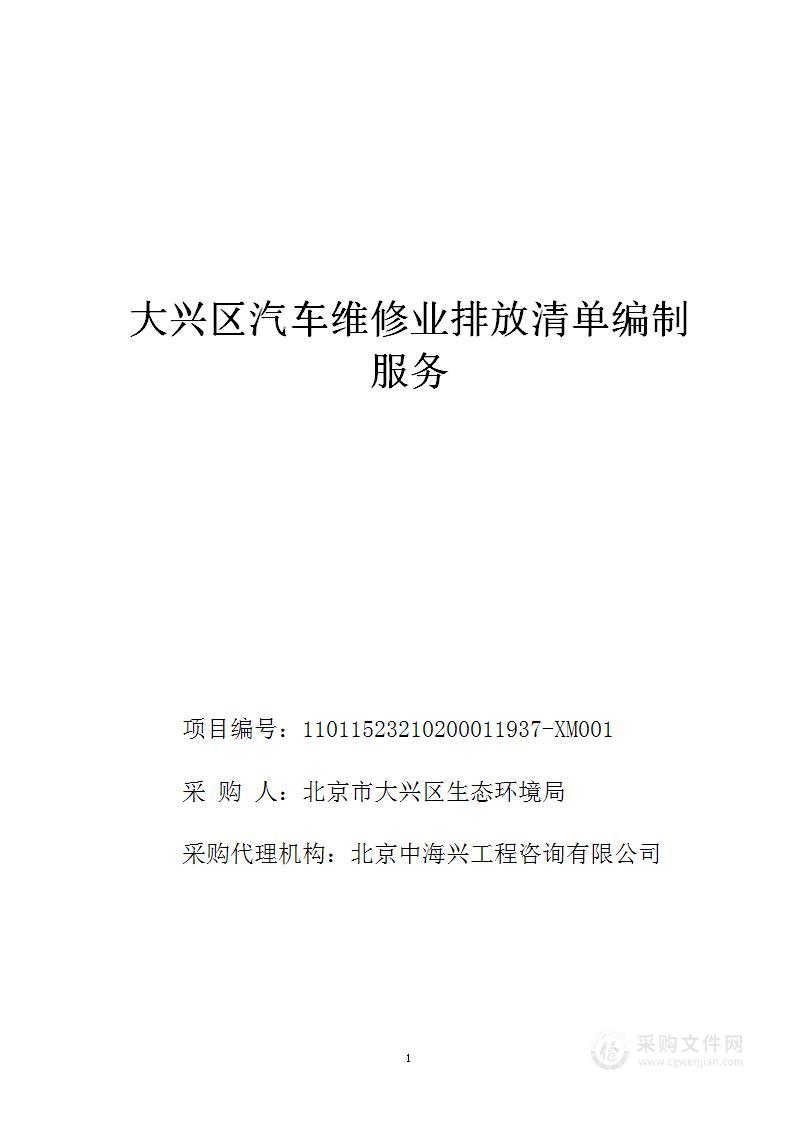 大兴区汽车维修业排放清单编制服务

项目编号：11011523210200011937-XM001

采 购 人：北京市大兴区生态环境局

采购代理机构：北京中海兴工程咨询有限公司

1

采购文件网
www.cgwenjian.com